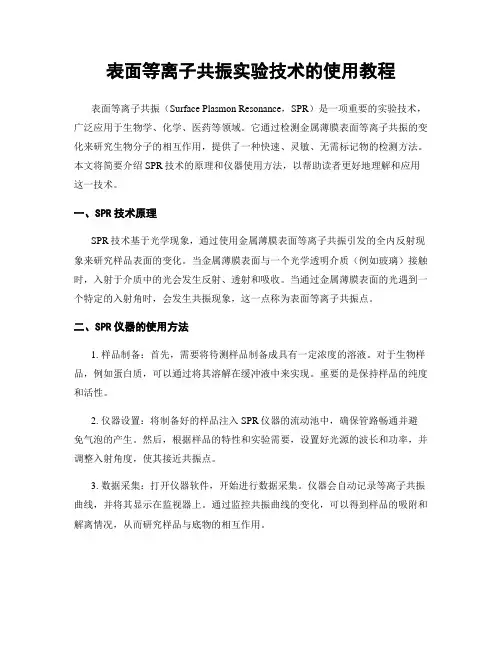 表面等离子共振实验技术的使用教程

表面等离子共振（Surface Plasmon Resonance，SPR）是一项重要的实验技术，广泛应用于生物学、化学、医药等领域。它通过检测金属薄膜表面等离子共振的变化来研究生物分子的相互作用，提供了一种快速、灵敏、无需标记物的检测方法。本文将简要介绍 SPR 技术的原理和仪器使用方法，以帮助读者更好地理解和应用这一技术。

一、SPR 技术原理

SPR 技术基于光学现象，通过使用金属薄膜表面等离子共振引发的全内反射现象来研究样品表面的变化。当金属薄膜表面与一个光学透明介质（例如玻璃）接触时，入射于介质中的光会发生反射、透射和吸收。当通过金属薄膜表面的光遇到一个特定的入射角时，会发生共振现象，这一点称为表面等离子共振点。

二、SPR 仪器的使用方法

1. 样品制备：首先，需要将待测样品制备成具有一定浓度的溶液。对于生物样品，例如蛋白质，可以通过将其溶解在缓冲液中来实现。重要的是保持样品的纯度和活性。

2. 仪器设置：将制备好的样品注入 SPR 仪器的流动池中，确保管路畅通并避免气泡的产生。然后，根据样品的特性和实验需要，设置好光源的波长和功率，并调整入射角度，使其接近共振点。

3. 数据采集：打开仪器软件，开始进行数据采集。仪器会自动记录等离子共振曲线，并将其显示在监视器上。通过监控共振曲线的变化，可以得到样品的吸附和解离情况，从而研究样品与底物的相互作用。